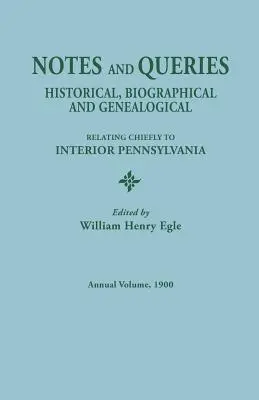 NOTES AND QUERIES
HISTORICAL, BIOGRAPHICAL AND GENEALOGICAL

RELATING CHIEFLY TO
INTERIOR PENNSYLVANIA

Edited by
William Henry Egle

Annual Volume, 1900